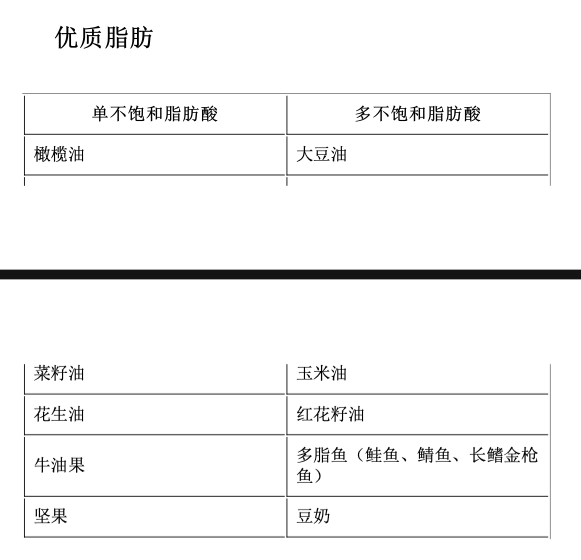 优质脂肪

| 单不饱和脂肪酸 | 多不饱和脂肪酸 |
|---|---|
| 橄榄油 | 大豆油 |
| 菜籽油 | 玉米油 |
| 花生油 | 红花籽油 |
| 牛油果 | 多脂鱼（鲑鱼、鲭鱼、长鳍金枪鱼） |
| 坚果 | 豆奶 |